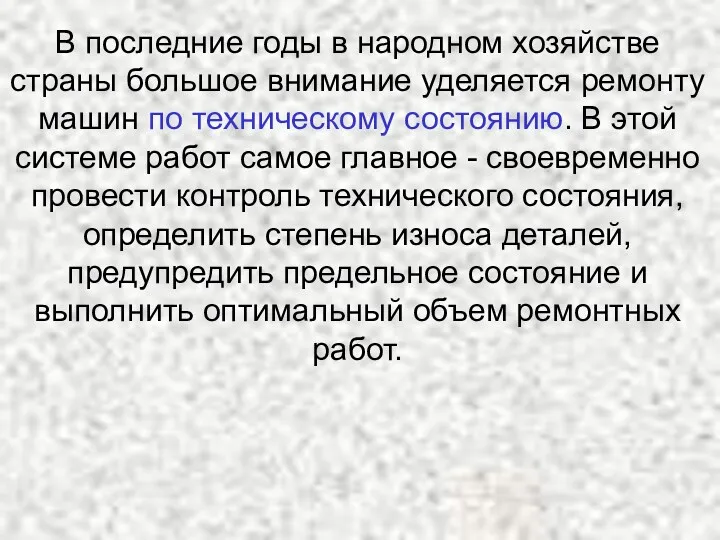 В последние годы в народном хозяйстве страны большое внимание уделяется ремонту машин по техническому состоянию. В этой системе работ самое главное - своевременно провести контроль технического состояния, определить степень износа деталей, предупредить предельное состояние и выполнить оптимальный объем ремонтных работ.